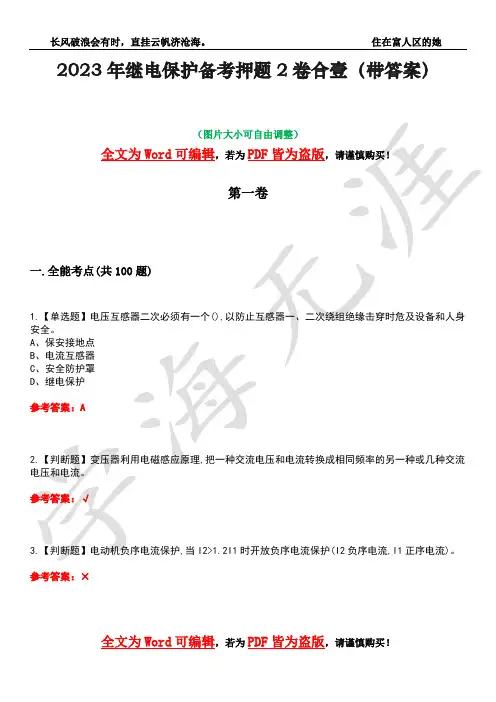 长风破浪会有时，直挂云帆济沧海。 住在富人区的她

2023 年继电保护备考押题 2 卷合壹（带答案）

（图片大小可自由调整）

全文为 Word 可编辑，若为 PDF 皆为盗版，请谨慎购买！

第一卷

一.全能考点(共 100 题)

1.【单选题】电压互感器二次必须有一个()，以防止互感器一、二次绕组绝缘击穿时危及设备和人身安全。
A、保安接地点
B、电流互感器
C、安全防护罩
D、继电保护

参考答案：A

2.【判断题】变压器利用电磁感应原理，把一种交流电压和电流转换成相同频率的另一种或几种交流电压和电流。

参考答案：√

3.【判断题】电动机负序电流保护，当 I2>1.2I1 时开放负序电流保护(I2 负序电流，I1 正序电流)。

参考答案：×

全文为 Word 可编辑，若为 PDF 皆为盗版，请谨慎购买！

学海无涯